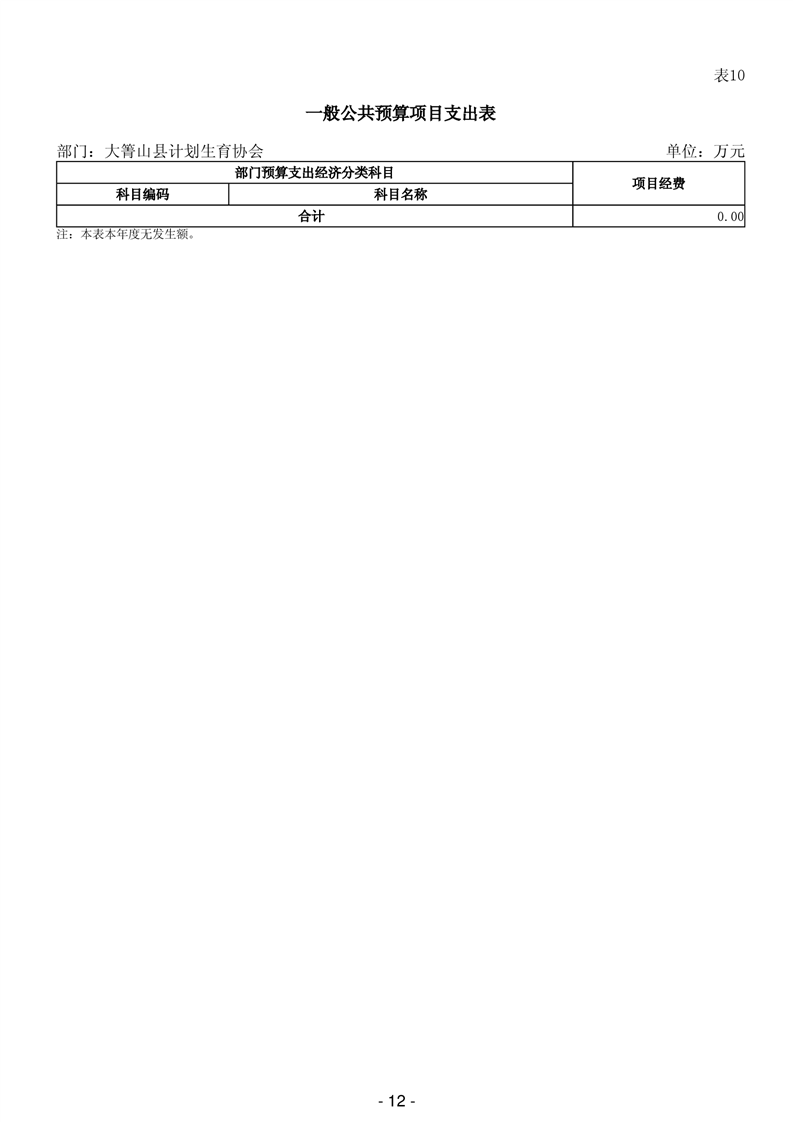 表10

一般公共预算项目支出表

部门：大箐山县计划生育协会

单位：万元

| 部门预算支出经济分类科目 | | 项目经费 |
|---|---|---|
| 科目编码 | 科目名称 | |
| 合计 | | 0.00 |

注：本表本年度无发生额。

- 12 -